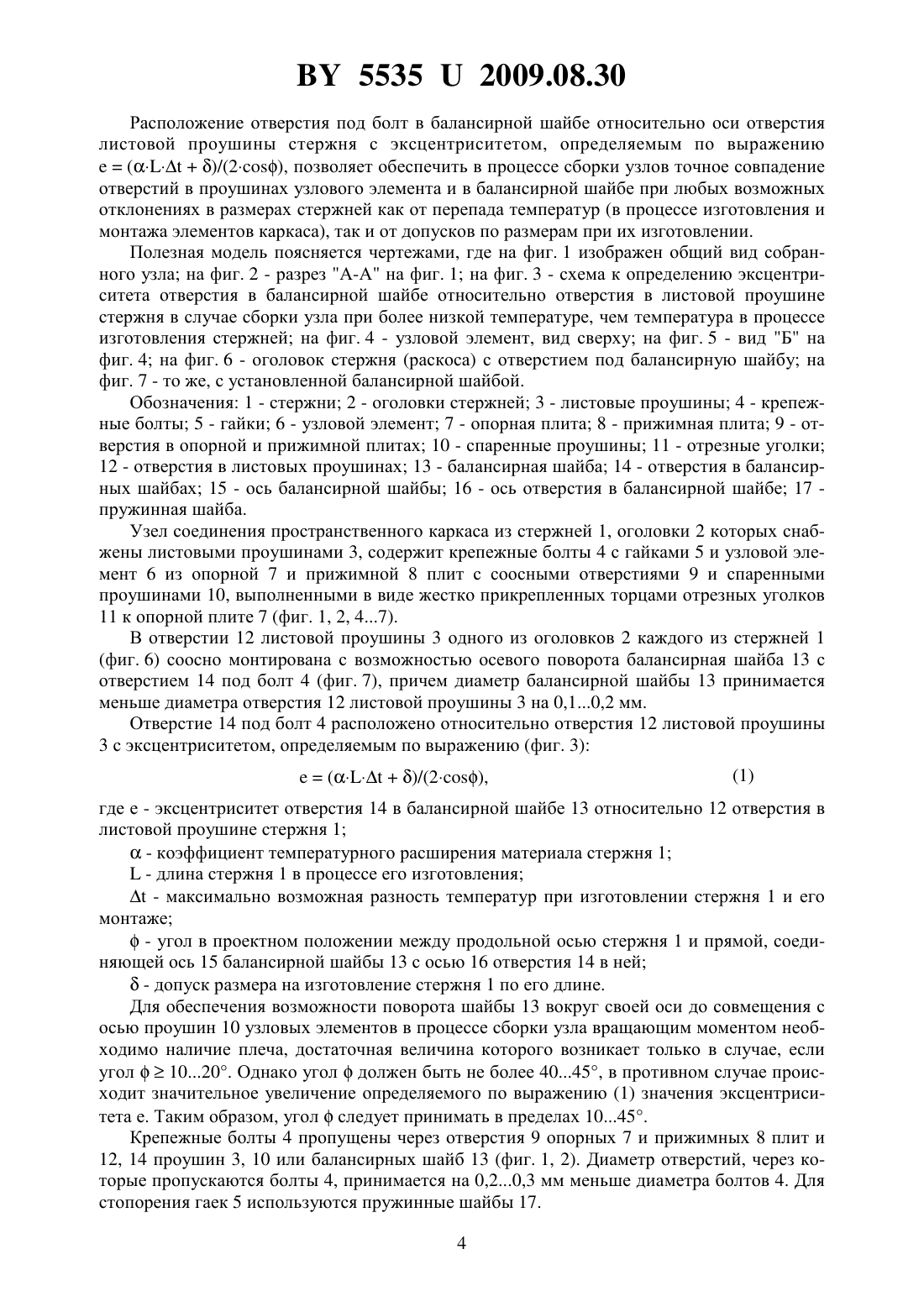 BY 5535 U 2009.08.30

Расположение отверстия под болт в балансирной шайбе относительно оси отверстия листовой проушины стержня с эксцентриситетом, определяемым по выражению $e = (\alpha \cdot L \cdot \Delta t + \delta)/(2 \cdot \cos\phi)$, позволяет обеспечить в процессе сборки узлов точное совпадение отверстий в проушинах узлового элемента и в балансирной шайбе при любых возможных отклонениях в размерах стержней как от перепада температур (в процессе изготовления и монтажа элементов каркаса), так и от допусков по размерам при их изготовлении.

Полезная модель поясняется чертежами, где на фиг. 1 изображен общий вид собранного узла; на фиг. 2 - разрез "А-А" на фиг. 1; на фиг. 3 - схема к определению эксцентриситета отверстия в балансирной шайбе относительно отверстия в листовой проушине стержня в случае сборки узла при более низкой температуре, чем температура в процессе изготовления стержней; на фиг. 4 - узловой элемент, вид сверху; на фиг. 5 - вид "Б" на фиг. 4; на фиг. 6 - оголовок стержня (раскоса) с отверстием под балансирную шайбу; на фиг. 7 - то же, с установленной балансирной шайбой.

Обозначения: 1 - стержни; 2 - оголовки стержней; 3 - листовые проушины; 4 - крепежные болты; 5 - гайки; 6 - узловой элемент; 7 - опорная плита; 8 - прижимная плита; 9 - отверстия в опорной и прижимной плитах; 10 - спаренные проушины; 11 - отрезные уголки; 12 - отверстия в листовых проушинах; 13 - балансирная шайба; 14 - отверстия в балансирных шайбах; 15 - ось балансирной шайбы; 16 - ось отверстия в балансирной шайбе; 17 - пружинная шайба.

Узел соединения пространственного каркаса из стержней 1, оголовки 2 которых снабжены листовыми проушинами 3, содержит крепежные болты 4 с гайками 5 и узловой элемент 6 из опорной 7 и прижимной 8 плит с соосными отверстиями 9 и спаренными проушинами 10, выполненными в виде жестко прикрепленных торцами отрезных уголков 11 к опорной плите 7 (фиг. 1, 2, 4...7).

В отверстии 12 листовой проушины 3 одного из оголовков 2 каждого из стержней 1 (фиг. 6) соосно монтирована с возможностью осевого поворота балансирная шайба 13 с отверстием 14 под болт 4 (фиг. 7), причем диаметр балансирной шайбы 13 принимается меньше диаметра отверстия 12 листовой проушины 3 на 0,1...0,2 мм.

Отверстие 14 под болт 4 расположено относительно отверстия 12 листовой проушины 3 с эксцентриситетом, определяемым по выражению (фиг. 3):

$e = (\alpha \cdot L \cdot \Delta t + \delta)/(2 \cdot \cos\phi)$, (1)

где e - эксцентриситет отверстия 14 в балансирной шайбе 13 относительно 12 отверстия в листовой проушине стержня 1;

$\alpha$ - коэффициент температурного расширения материала стержня 1;

L - длина стержня 1 в процессе его изготовления;

$\Delta t$ - максимально возможная разность температур при изготовлении стержня 1 и его монтаже;

$\phi$ - угол в проектном положении между продольной осью стержня 1 и прямой, соединяющей ось 15 балансирной шайбы 13 с осью 16 отверстия 14 в ней;

$\delta$ - допуск размера на изготовление стержня 1 по его длине.

Для обеспечения возможности поворота шайбы 13 вокруг своей оси до совмещения с осью проушин 10 узловых элементов в процессе сборки узла вращающим моментом необходимо наличие плеча, достаточная величина которого возникает только в случае, если угол $\phi \geq 10...20°$. Однако угол $\phi$ должен быть не более 40...45°, в противном случае происходит значительное увеличение определяемого по выражению (1) значения эксцентриситета e. Таким образом, угол $\phi$ следует принимать в пределах 10...45°.

Крепежные болты 4 пропущены через отверстия 9 опорных 7 и прижимных 8 плит и 12, 14 проушин 3, 10 или балансирных шайб 13 (фиг. 1, 2). Диаметр отверстий, через которые пропускаются болты 4, принимается на 0,2...0,3 мм меньше диаметра болтов 4. Для стопорения гаек 5 используются пружинные шайбы 17.

4